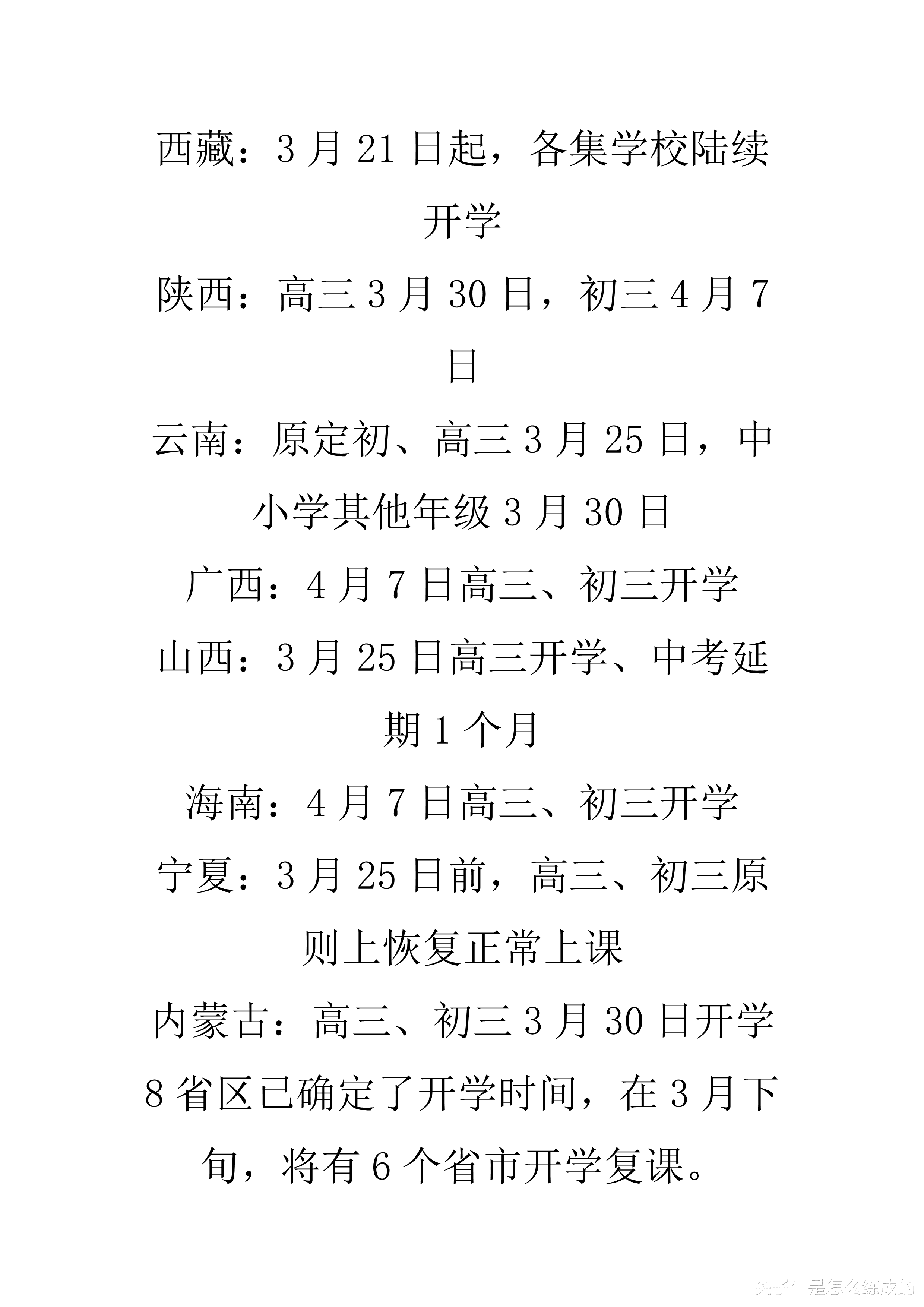 西藏：3 月 21 日起，各集学校陆续开学

陕西：高三 3 月 30 日，初三 4 月 7 日

云南：原定初、高三 3 月 25 日，中小学其他年级 3 月 30 日

广西：4 月 7 日高三、初三开学

山西：3 月 25 日高三开学、中考延期 1 个月

海南：4 月 7 日高三、初三开学

宁夏：3 月 25 日前，高三、初三原则上恢复正常上课

内蒙古：高三、初三 3 月 30 日开学

8 省区已确定了开学时间，在 3 月下旬，将有 6 个省市开学复课。

尖子生是怎么练成的